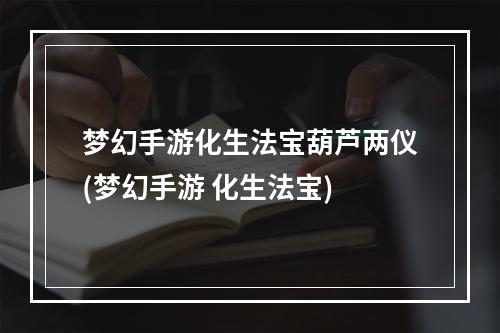 梦幻手游化生法宝葫芦两仪(梦幻手游 化生法宝)